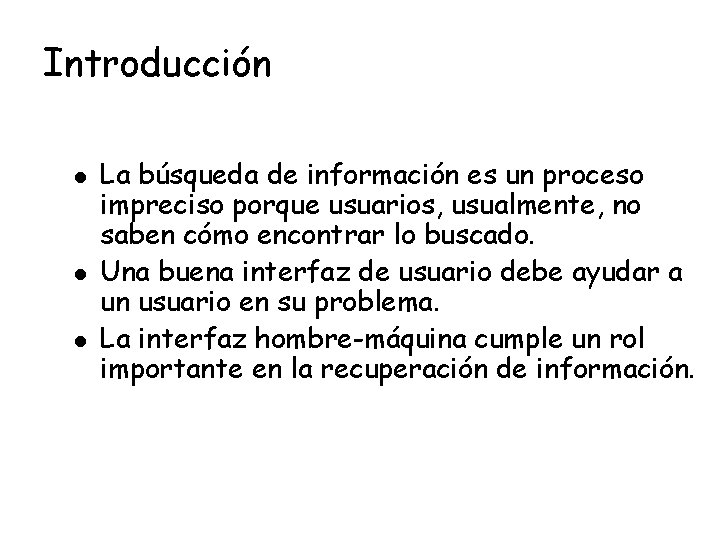 Introducción

• La búsqueda de información es un proceso impreciso porque usuarios, usualmente, no saben cómo encontrar lo buscado.
• Una buena interfaz de usuario debe ayudar a un usuario en su problema.
• La interfaz hombre-máquina cumple un rol importante en la recuperación de información.